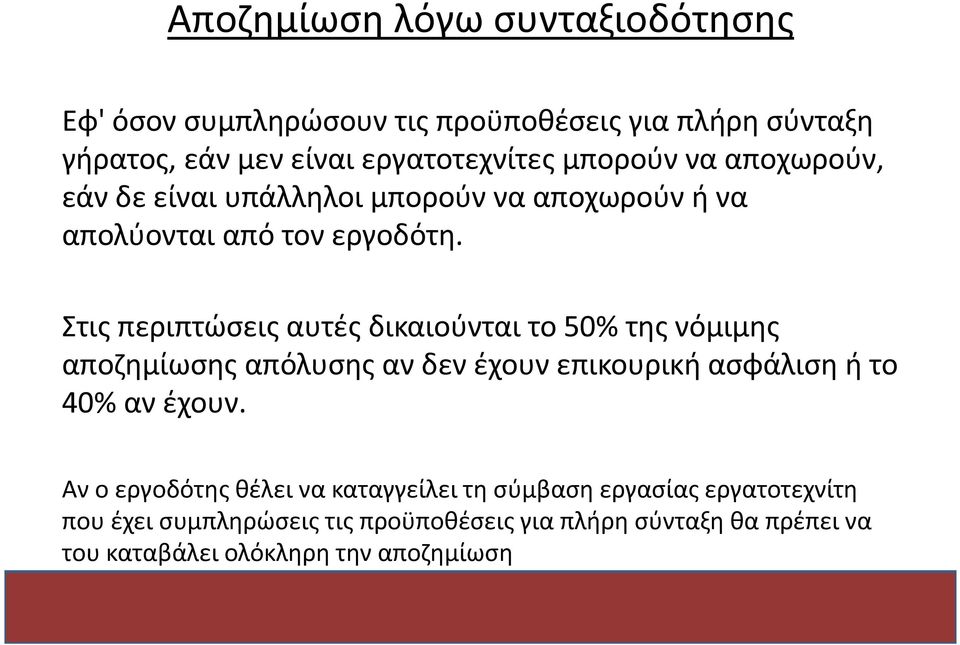 Αποζημίωση λόγω συνταξιοδότησης

Εφ' όσον συμπληρώσουν τις προϋποθέσεις για πλήρη σύνταξη γήρατος, εάν μεν είναι εργατοτεχνίτες μπορούν να αποχωρούν, εάν δε είναι υπάλληλοι μπορούν να αποχωρούν ή να απολύονται από τον εργοδότη.

Στις περιπτώσεις αυτές δικαιούνται το 50% της νόμιμης αποζημίωσης απόλυσης αν δεν έχουν επικουρική ασφάλιση ή το 40% αν έχουν.

Αν ο εργοδότης θέλει να καταγγείλει τη σύμβαση εργασίας εργατοτεχνίτη που έχει συμπληρώσεις τις προϋποθέσεις για πλήρη σύνταξη θα πρέπει να του καταβάλει ολόκληρη την αποζημίωση